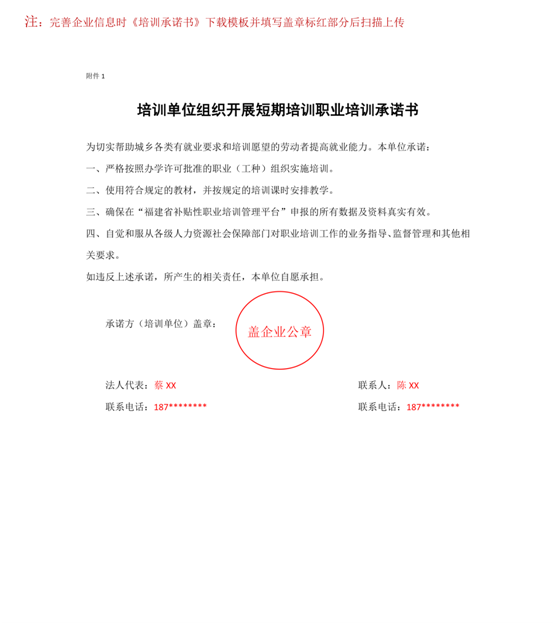 注：完善企业信息时《培训承诺书》下载模板并填写盖章标红部分后扫描上传

附件 1

培训单位组织开展短期培训职业培训承诺书

为切实帮助城乡各类有就业要求和培训愿望的劳动者提高就业能力。本单位承诺：

一、严格按照办学许可批准的职业（工种）组织实施培训。

二、使用符合规定的教材，并按规定的培训课时安排教学。

三、确保在“福建省补贴性职业培训管理平台”申报的所有数据及资料真实有效。

四、自觉和服从各级人力资源社会保障部门对职业培训工作的业务指导、监督管理和其他相关要求。

如违反上述承诺，所产生的相关责任，本单位自愿承担。

承诺方（培训单位）盖章：

盖企业公章

法人代表：蔡 XX

联系电话：187********

联系人：陈 XX

联系电话：187********